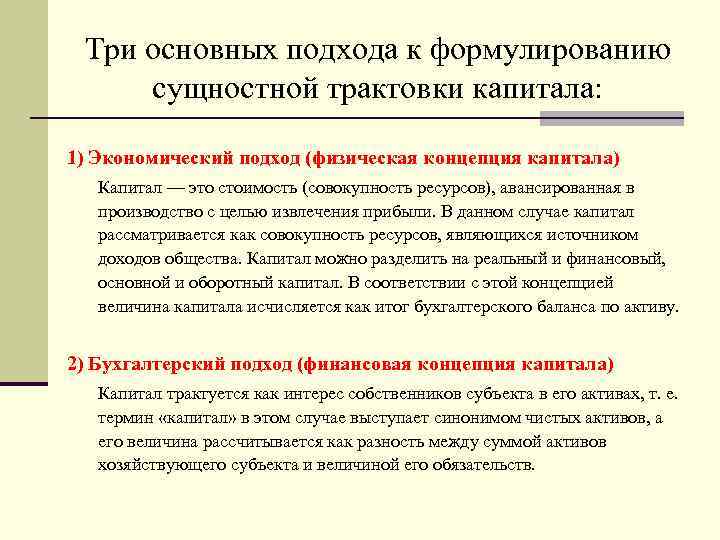 Три основных подхода к формулированию сущностной трактовки капитала:

1) Экономический подход (физическая концепция капитала)

Капитал — это стоимость (совокупность ресурсов), авансированная в производство с целью извлечения прибыли. В данном случае капитал рассматривается как совокупность ресурсов, являющихся источником доходов общества. Капитал можно разделить на реальный и финансовый, основной и оборотный капитал. В соответствии с этой концепцией величина капитала исчисляется как итог бухгалтерского баланса по активу.

2) Бухгалтерский подход (финансовая концепция капитала)

Капитал трактуется как интерес собственников субъекта в его активах, т. е. термин «капитал» в этом случае выступает синонимом чистых активов, а его величина рассчитывается как разность между суммой активов хозяйствующего субъекта и величиной его обязательств.